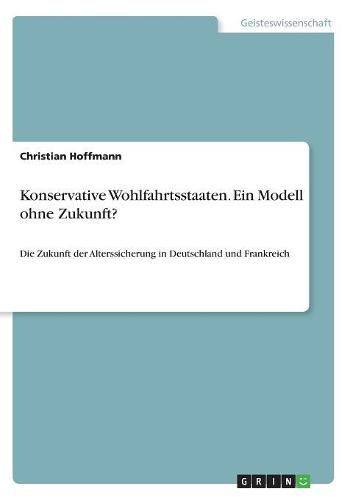 Geisteswissenschaft

Christian Hoffmann

Konservative Wohlfahrtsstaaten. Ein Modell ohne Zukunft?

Die Zukunft der Alterssicherung in Deutschland und Frankreich

GRIN